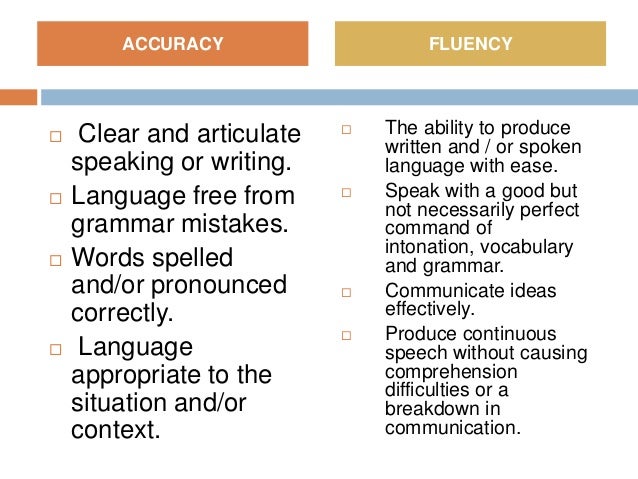 ACCURACY

□ Clear and articulate speaking or writing.

□ Language free from grammar mistakes.

□ Words spelled and/or pronounced correctly.

□ Language appropriate to the situation and/or context.

FLUENCY

□ The ability to produce written and / or spoken language with ease.

□ Speak with a good but not necessarily perfect command of intonation, vocabulary and grammar.

□ Communicate ideas effectively.

□ Produce continuous speech without causing comprehension difficulties or a breakdown in communication.